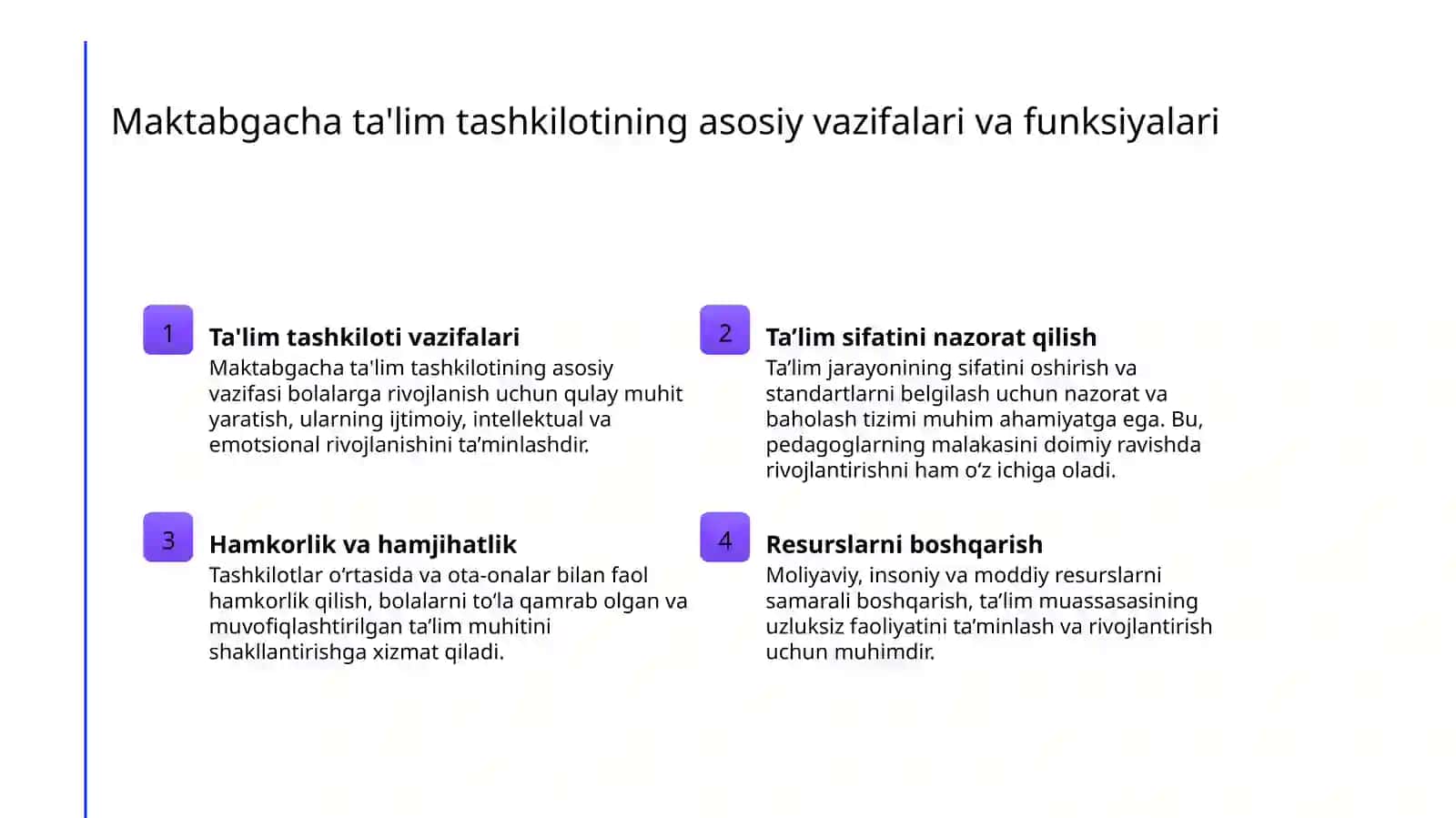 Maktabgacha ta'lim tashkilotining asosiy vazifalari va funksiyalari

1

Ta'lim tashkiloti vazifalari

Maktabgacha ta'lim tashkilotining asosiy vazifasi bolalarga rivojlanish uchun qulay muhit yaratish, ularning ijtimoiy, intellektual va emotsional rivojlanishini ta’minlashdir.

2

Ta’lim sifatini nazorat qilish

Ta’lim jarayonining sifatini oshirish va standartlarni belgilash uchun nazorat va baholash tizimi muhim ahamiyatga ega. Bu, pedagoglarning malakasini doimiy ravishda rivojlantirishni ham o‘z ichiga oladi.

3

Hamkorlik va hamjihatlik

Tashkilotlar o‘rtasida va ota-onalar bilan faol hamkorlik qilish, bolalarni to‘la qamrab olgan va muvofiqlashtirilgan ta’lim muhitini shakllantirishga xizmat qiladi.

4

Resurslarni boshqarish

Moliyaviy, insoniy va moddiy resurslarni samarali boshqarish, ta’lim muassasasining uzluksiz faoliyatini ta’minlash va rivojlantirish uchun muhimdir.